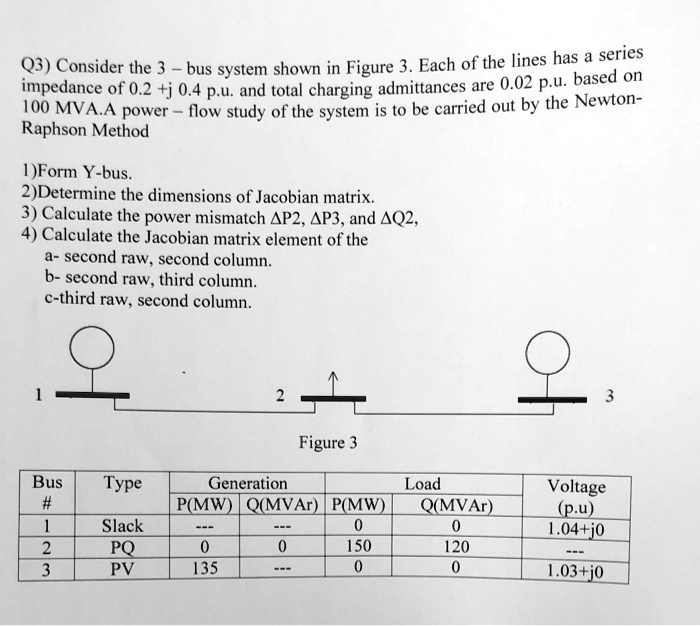 Q3) Consider the 3 – bus system shown in Figure 3. Each of the lines has a series impedance of 0.2 +j 0.4 p.u. and total charging admittances are 0.02 p.u. based on 100 MVA.A power – flow study of the system is to be carried out by the Newton-Raphson Method

1)Form Y-bus.
2)Determine the dimensions of Jacobian matrix.
3) Calculate the power mismatch ΔP2, ΔP3, and ΔQ2,
4) Calculate the Jacobian matrix element of the
a- second raw, second column.
b- second raw, third column.
c-third raw, second column.

1

2

3

Figure 3

| Bus # | Type | Generation |  | Load |  | Voltage (p.u) |
|---|---|---|---|---|---|---|
|  |  | P(MW) | Q(MVAr) | P(MW) | Q(MVAr) |  |
| 1 | Slack | --- | --- | 0 | 0 | 1.04+j0 |
| 2 | PQ | 0 | 0 | 150 | 120 | --- |
| 3 | PV | 135 | --- | 0 | 0 | 1.03+j0 |